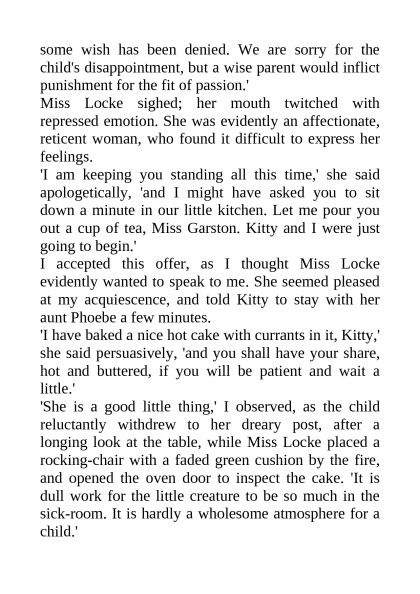 some wish has been denied. We are sorry for the child's disappointment, but a wise parent would inflict punishment for the fit of passion.'

Miss Locke sighed; her mouth twitched with repressed emotion. She was evidently an affectionate, reticent woman, who found it difficult to express her feelings.

'I am keeping you standing all this time,' she said apologetically, 'and I might have asked you to sit down a minute in our little kitchen. Let me pour you out a cup of tea, Miss Garston. Kitty and I were just going to begin.'

I accepted this offer, as I thought Miss Locke evidently wanted to speak to me. She seemed pleased at my acquiescence, and told Kitty to stay with her aunt Phoebe a few minutes.

'I have baked a nice hot cake with currants in it, Kitty,' she said persuasively, 'and you shall have your share, hot and buttered, if you will be patient and wait a little.'

'She is a good little thing,' I observed, as the child reluctantly withdrew to her dreary post, after a longing look at the table, while Miss Locke placed a rocking-chair with a faded green cushion by the fire, and opened the oven door to inspect the cake. 'It is dull work for the little creature to be so much in the sick-room. It is hardly a wholesome atmosphere for a child.'